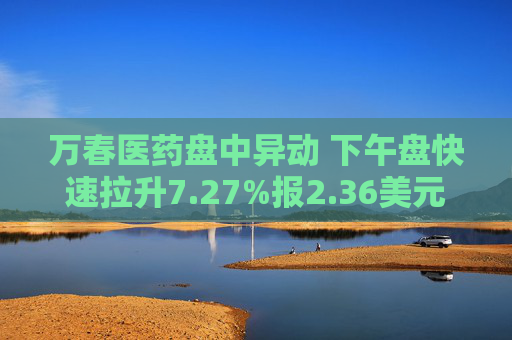 万春医药盘中异动 下午盘快速拉升7.27%报2.36美元